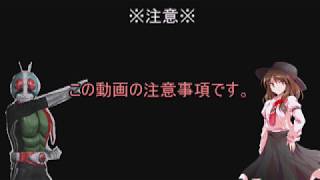 ※注意※

この動画の注意事項です。